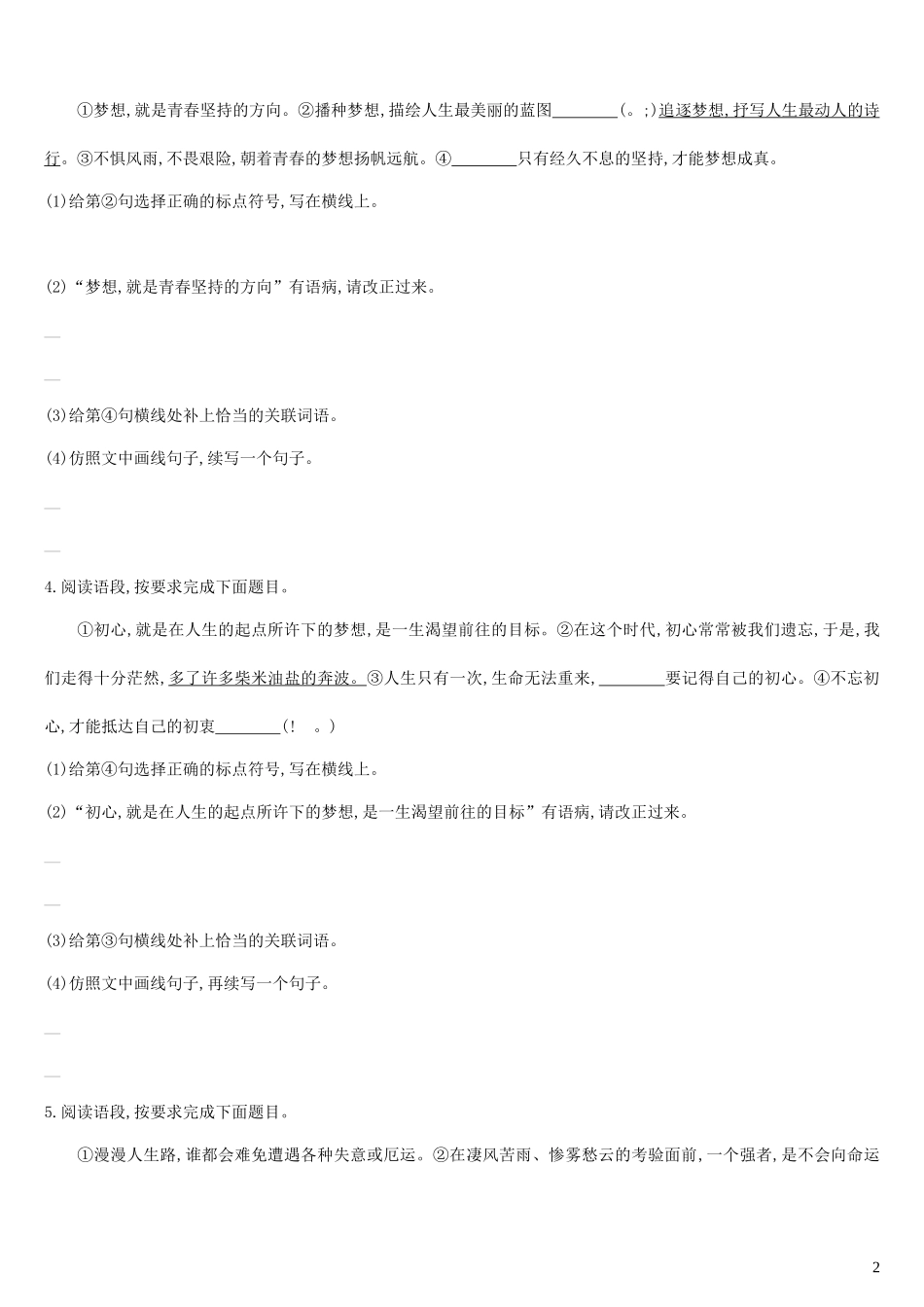 ①梦想,就是青春坚持的方向。②播种梦想,描绘人生最美丽的蓝图________(。;)追逐梦想,抒写人生最动人的诗行。③不惧风雨,不畏艰险,朝着青春的梦想扬帆远航。④________只有经久不息的坚持,才能梦想成真。

(1)给第②句选择正确的标点符号,写在横线上。

(2)“梦想,就是青春坚持的方向”有语病,请改正过来。

—

—

(3)给第④句横线处补上恰当的关联词语。

(4)仿照文中画线句子,续写一个句子。

—

—

4.阅读语段,按要求完成下面题目。

①初心,就是在人生的起点所许下的梦想,是一生渴望前往的目标。②在这个时代,初心常常被我们遗忘,于是,我们走得十分茫然,多了许多柴米油盐的奔波。③人生只有一次,生命无法重来,________要记得自己的初心。④不忘初心,才能抵达自己的初衷________(! 。)

(1)给第④句选择正确的标点符号,写在横线上。

(2)“初心,就是在人生的起点所许下的梦想,是一生渴望前往的目标”有语病,请改正过来。

—

—

(3)给第③句横线处补上恰当的关联词语。

(4)仿照文中画线句子,再续写一个句子。

—

—

5.阅读语段,按要求完成下面题目。

①漫漫人生路,谁都会难免遭遇各种失意或厄运。②在凄风苦雨、惨雾愁云的考验面前,一个强者,是不会向命运

2